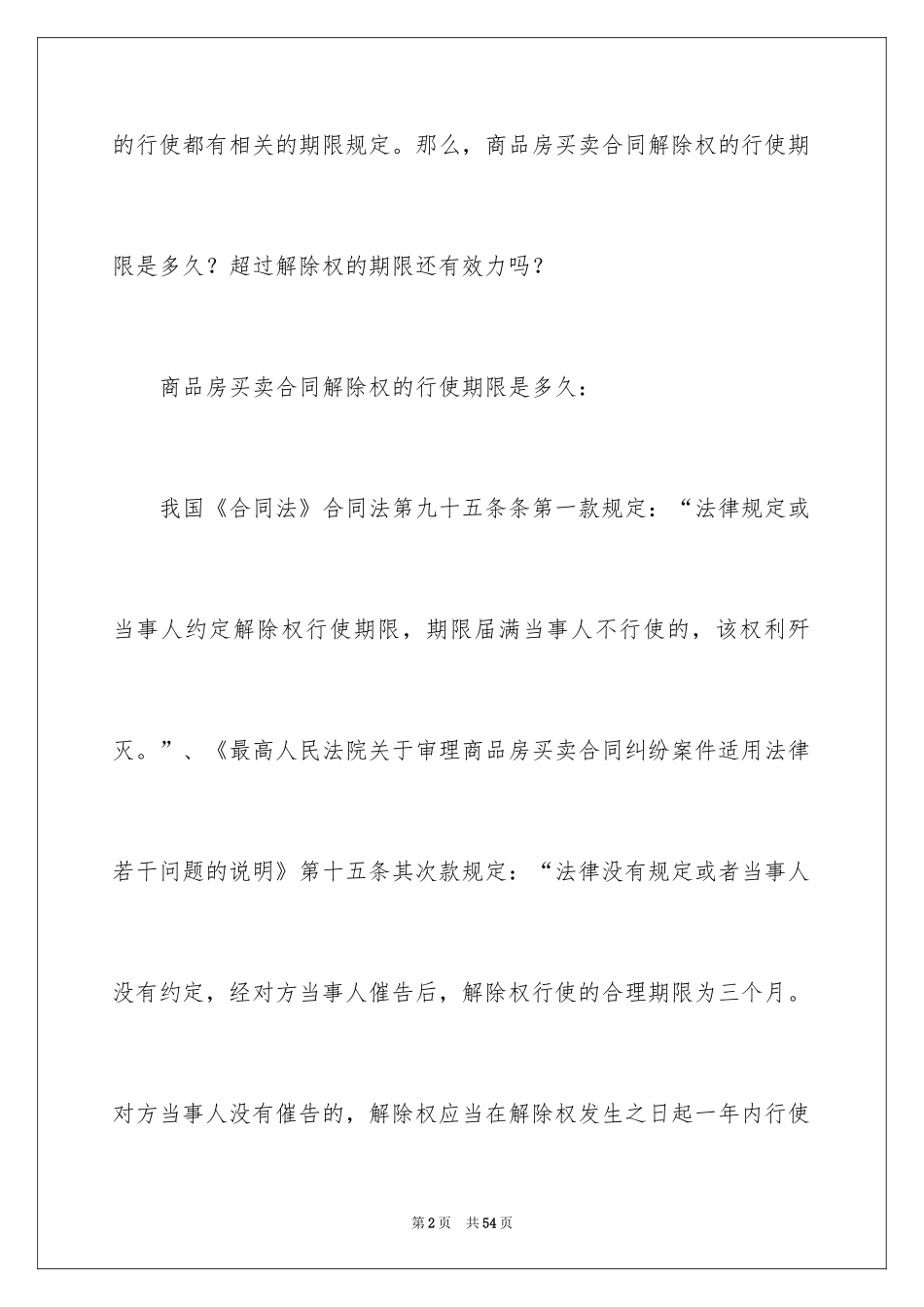 的行使都有相关的期限规定。那么，商品房买卖合同解除权的行使期限是多久？超过解除权的期限还有效力吗？

商品房买卖合同解除权的行使期限是多久：

我国《合同法》合同法第九十五条条第一款规定：“法律规定或当事人约定解除权行使期限，期限届满当事人不行使的，该权利歼灭。”、《最高人民法院关于审理商品房买卖合同纠纷案件适用法律若干问题的说明》第十五条其次款规定：“法律没有规定或者当事人没有约定，经对方当事人催告后，解除权行使的合理期限为三个月。对方当事人没有催告的，解除权应当在解除权发生之日起一年内行使

第2页　共54页